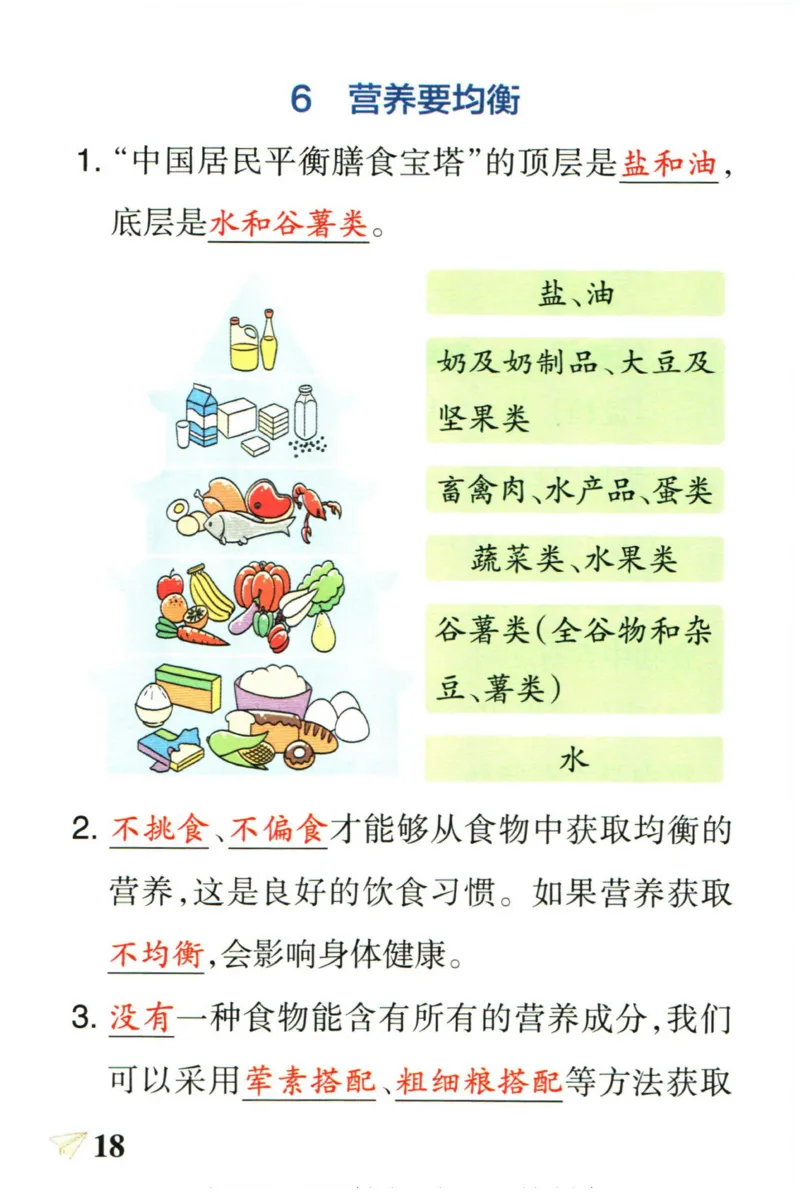 6　营养要均衡

1. “中国居民平衡膳食宝塔”的顶层是盐和油，底层是水和谷薯类。

盐、油

奶及奶制品、大豆及坚果类

畜禽肉、水产品、蛋类

蔬菜类、水果类

谷薯类(全谷物和杂豆、薯类)

水

2. 不挑食、不偏食才能够从食物中获取均衡的营养，这是良好的饮食习惯。如果营养获取不均衡，会影响身体健康。

3. 没有一种食物能含有所有的营养成分，我们可以采用荤素搭配、粗细粮搭配等方法获取

18